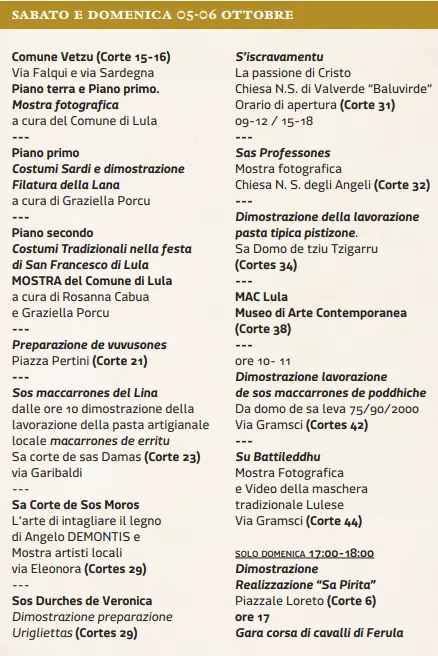 SABATO E DOMENICA 05-06 OTTOBRE

Comune Vetzu (Corte 15-16)
Via Falqui e via Sardegna
Piano terra e Piano primo.
Mostra fotografica
a cura del Comune di Lula
---
Piano primo
Costumi Sardi e dimostrazione
Filatura della Lana
a cura di Graziella Porcu
---
Piano secondo
Costumi Tradizionali nella festa
di San Francesco di Lula
MOSTRA del Comune di Lula
a cura di Rosanna Cabua
e Graziella Porcu
---
Preparazione de vuvusones
Piazza Pertini (Corte 21)
---
Sos maccarrones del Lina
dalle ore 10 dimostrazione della lavorazione della pasta artigianale locale macarrones de erritu
Sa corte de sas Damas (Corte 23)
via Garibaldi
---
Sa Corte de Sos Moros
L'arte di intagliare il legno
di Angelo DEMONTIS e
Mostra artisti locali
via Eleonora (Cortes 29)
---
Sos Durches de Veronica
Dimostrazione preparazione
Urigliettas (Cortes 29)

S'iscravamentu
La passione di Cristo
Chiesa N.S. di Valverde "Baluvirde"
Orario di apertura (Corte 31)
09-12 / 15-18
---
Sas Professones
Mostra fotografica
Chiesa N. S. degli Angeli (Corte 32)
---
Dimostrazione della lavorazione
pasta tipica pistizone.
Sa Domo de tziu Tzigarru
(Cortes 34)
---
MAC Lula
Museo di Arte Contemporanea
(Corte 38)
---
ore 10- 11
Dimostrazione lavorazione
de sos maccarrones de poddhiche
Da domo de sa leva 75/90/2000
Via Gramsci (Cortes 42)
---
Su Battileddhu
Mostra Fotografica
e Video della maschera
tradizionale Lulese
Via Gramsci (Corte 44)

SOLO DOMENICA 17:00-18:00
Dimostrazione
Realizzazione "Sa Pirita"
Piazzale Loreto (Corte 6)
ore 17
Gara corsa di cavalli di Ferula